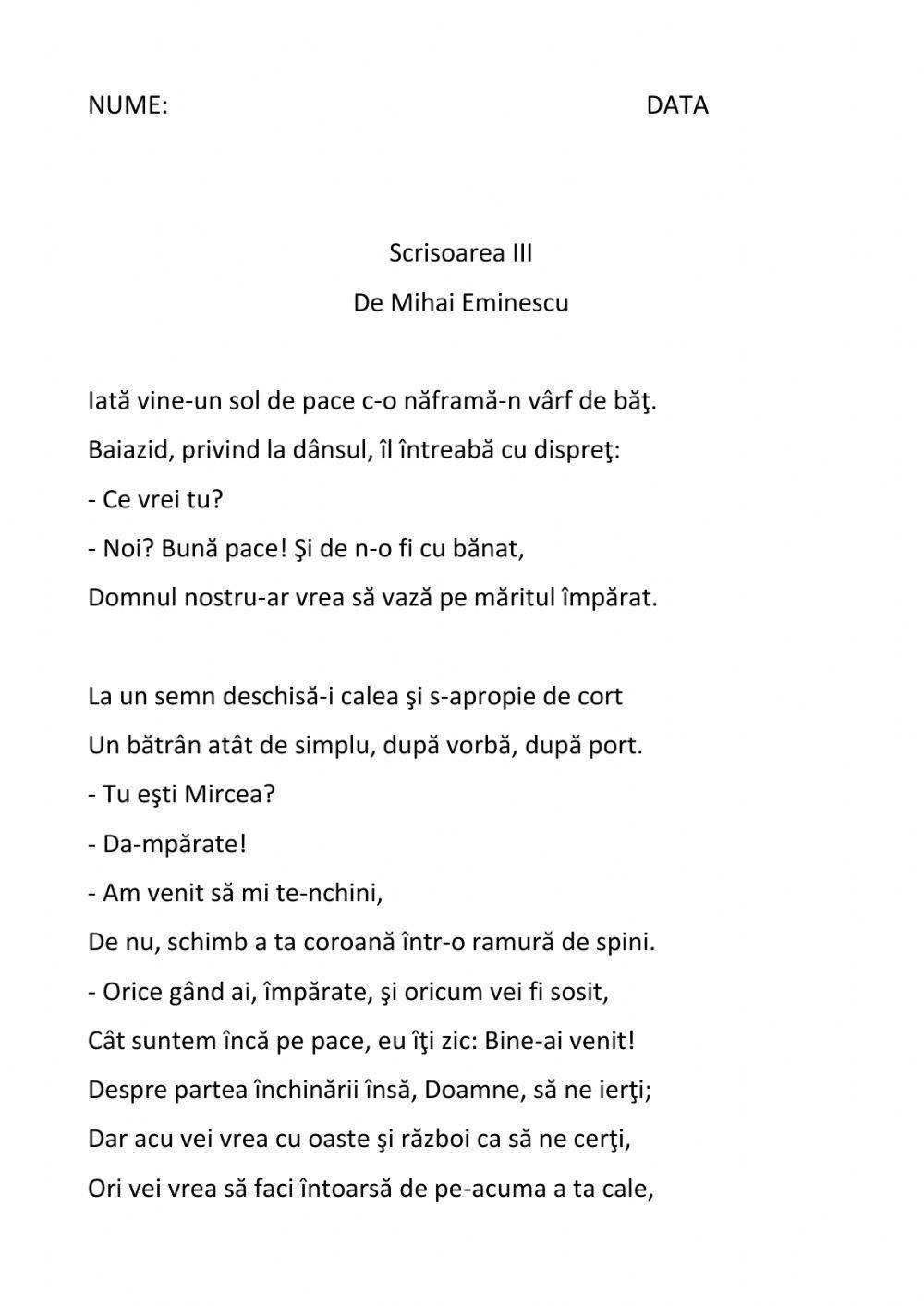 NUME: DATA

Scrisoarea III
De Mihai Eminescu

Iată vine-un sol de pace c-o năframă-n vârf de băţ.
Baiazid, privind la dânsul, îl întreabă cu dispreţ:
- Ce vrei tu?
- Noi? Bună pace! Şi de n-o fi cu bănat,
Domnul nostru-ar vrea să vază pe măritul împărat.

La un semn deschisă-i calea şi s-apropie de cort
Un bătrân atât de simplu, după vorbă, după port.
- Tu eşti Mircea?
- Da-mpărate!
- Am venit să mi te-nchini,
De nu, schimb a ta coroană într-o ramură de spini.
- Orice gând ai, împărate, şi oricum vei fi sosit,
Cât suntem încă pe pace, eu îţi zic: Bine-ai venit!
Despre partea închinării însă, Doamne, să ne ierţi;
Dar acu vei vrea cu oaste şi război ca să ne cerţi,
Ori vei vrea să faci întoarsă de pe-acuma a ta cale,